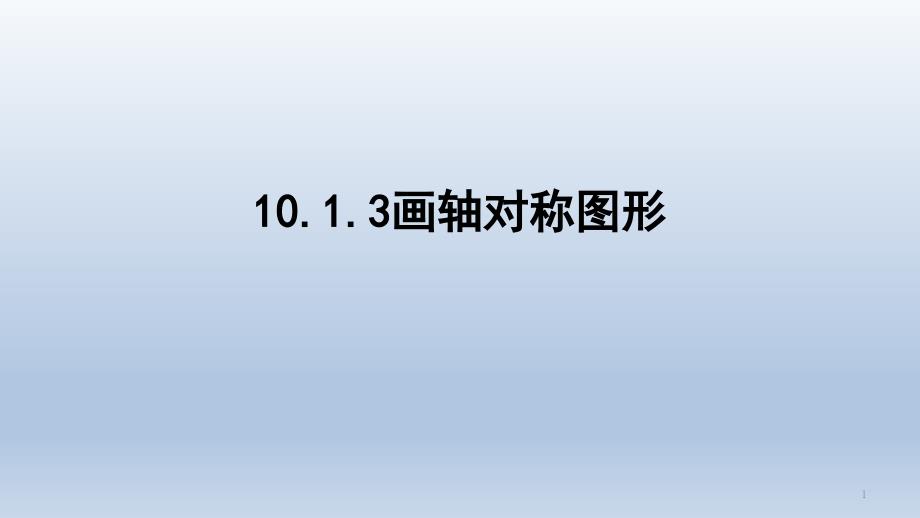 10.1.3画轴对称图形

1